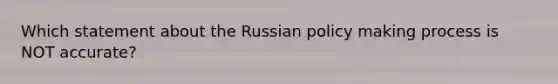 Which statement about the Russian policy making process is NOT accurate?